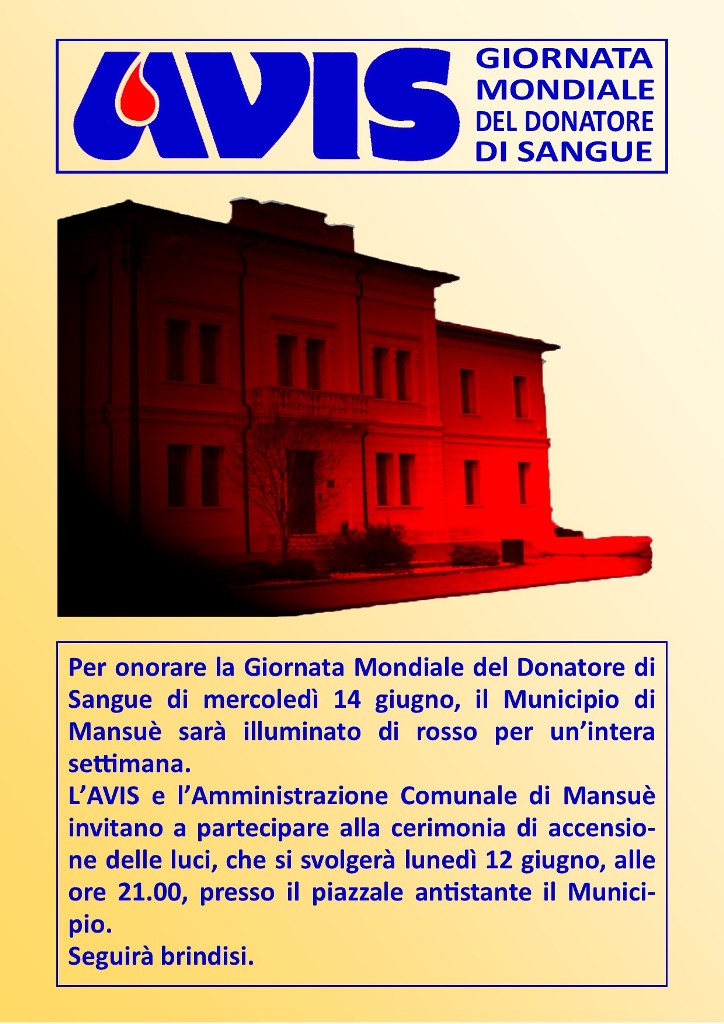 AVIS

GIORNATA MONDIALE DEL DONATORE DI SANGUE

Per onorare la Giornata Mondiale del Donatore di Sangue di mercoledì 14 giugno, il Municipio di Mansuè sarà illuminato di rosso per un'intera settimana.
L'AVIS e l'Amministrazione Comunale di Mansuè invitano a partecipare alla cerimonia di accensione delle luci, che si svolgerà lunedì 12 giugno, alle ore 21.00, presso il piazzale antistante il Municipio.
Seguirà brindisi.